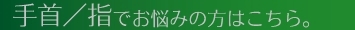 手首／指でお悩みの方はこちら。